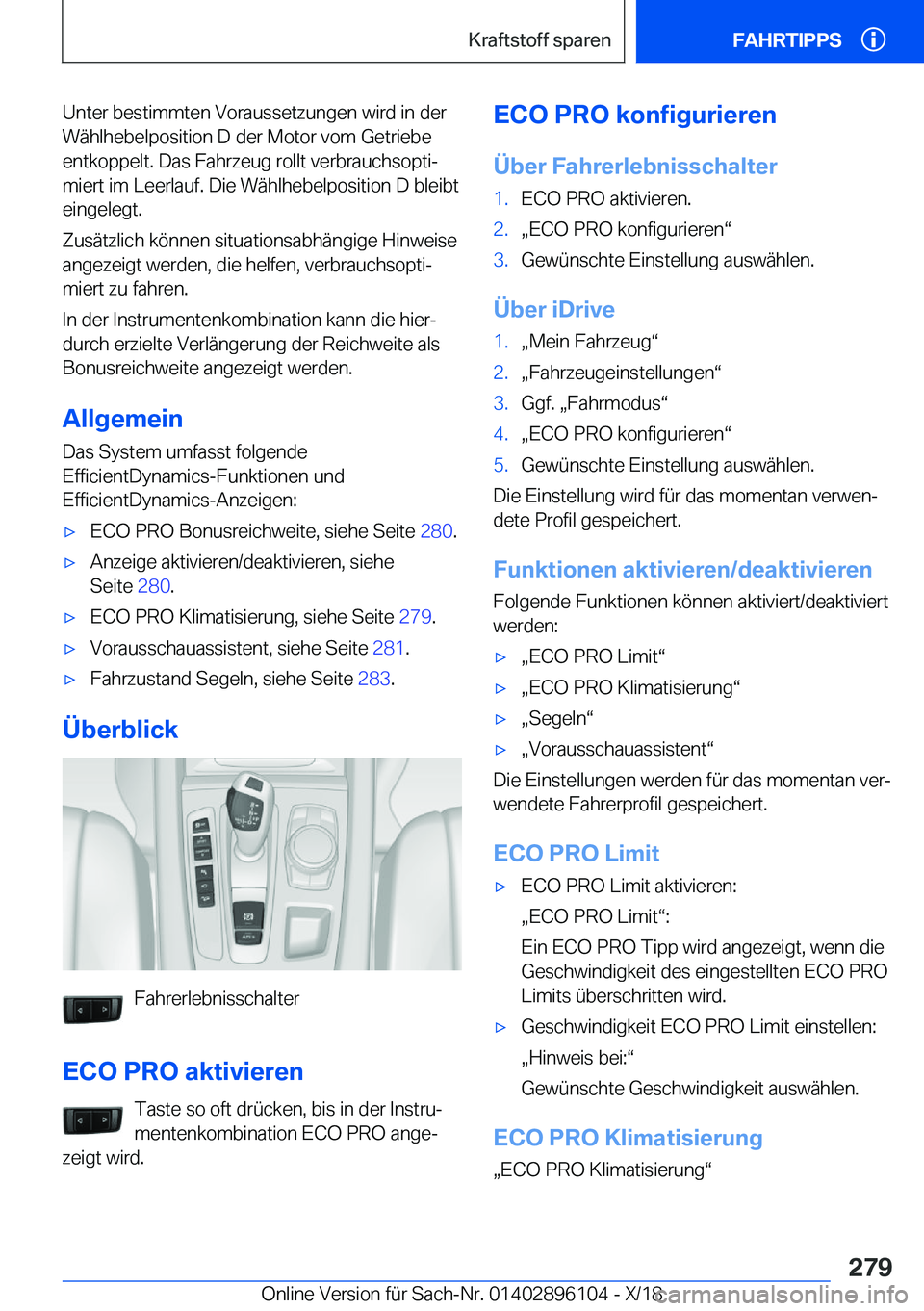 Kraftstoff sparen

FAHRTIPPS

Unter bestimmten Voraussetzungen wird in der Wählhebelposition D der Motor vom Getriebe entkoppelt. Das Fahrzeug rollt verbrauchsoptimiert im Leerlauf. Die Wählhebelposition D bleibt eingelegt.

Zusätzlich können situationsabhängige Hinweise angezeigt werden, die helfen, verbrauchsoptimiert zu fahren.

In der Instrumentenkombination kann die hierdurch erzielte Verlängerung der Reichweite als Bonusreichweite angezeigt werden.

Allgemein

Das System umfasst folgende EfficientDynamics-Funktionen und EfficientDynamics-Anzeigen:

▷ ECO PRO Bonusreichweite, siehe Seite 280.

▷ Anzeige aktivieren/deaktivieren, siehe Seite 280.

▷ ECO PRO Klimatisierung, siehe Seite 279.

▷ Vorausschauassistent, siehe Seite 281.

▷ Fahrzustand Segeln, siehe Seite 283.

Überblick

Fahrerlebnisschalter

ECO PRO aktivieren

Taste so oft drücken, bis in der Instrumentenkombination ECO PRO angezeigt wird.

ECO PRO konfigurieren

Über Fahrerlebnisschalter

1. ECO PRO aktivieren.

2. „ECO PRO konfigurieren“

3. Gewünschte Einstellung auswählen.

Über iDrive

1. „Mein Fahrzeug“

2. „Fahrzeugeinstellungen“

3. Ggf. „Fahrmodus“

4. „ECO PRO konfigurieren“

5. Gewünschte Einstellung auswählen.

Die Einstellung wird für das momentan verwendete Profil gespeichert.

Funktionen aktivieren/deaktivieren

Folgende Funktionen können aktiviert/deaktiviert werden:

▷ „ECO PRO Limit“

▷ „ECO PRO Klimatisierung“

▷ „Segeln“

▷ „Vorausschauassistent“

Die Einstellungen werden für das momentan verwendete Fahrerprofil gespeichert.

ECO PRO Limit

▷ ECO PRO Limit aktivieren:

„ECO PRO Limit“:

Ein ECO PRO Tipp wird angezeigt, wenn die Geschwindigkeit des eingestellten ECO PRO Limits überschritten wird.

▷ Geschwindigkeit ECO PRO Limit einstellen:

„Hinweis bei:“

Gewünschte Geschwindigkeit auswählen.

ECO PRO Klimatisierung

„ECO PRO Klimatisierung“

279

Online Version für Sach-Nr. 01402896104 - X/18 carmanualsonline.info